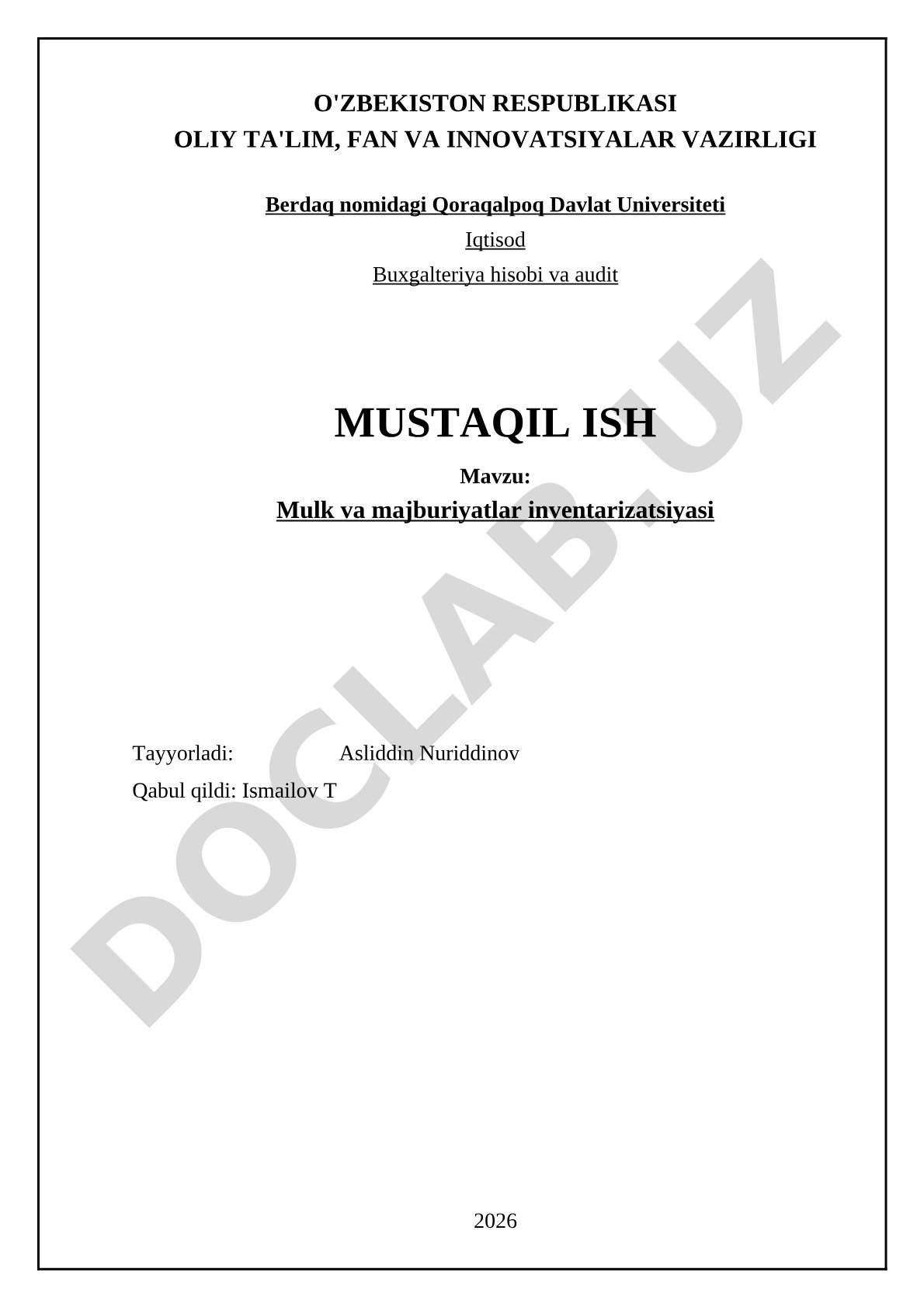 O'ZBEKISTON RESPUBLIKASI
OLIY TA'LIM, FAN VA INNOVATSIYALAR VAZIRLIGI

Berdaq nomidagi Qoraqalpoq Davlat Universiteti

Iqtisod

Buxgalteriya hisobi va audit

MUSTAQIL ISH

Mavzu:

Mulk va majburiyatlar inventarizatsiyasi

Tayyorladi: Asliddin Nuriddinov

Qabul qildi: Ismailov T

2026

DOCLAB.UZ